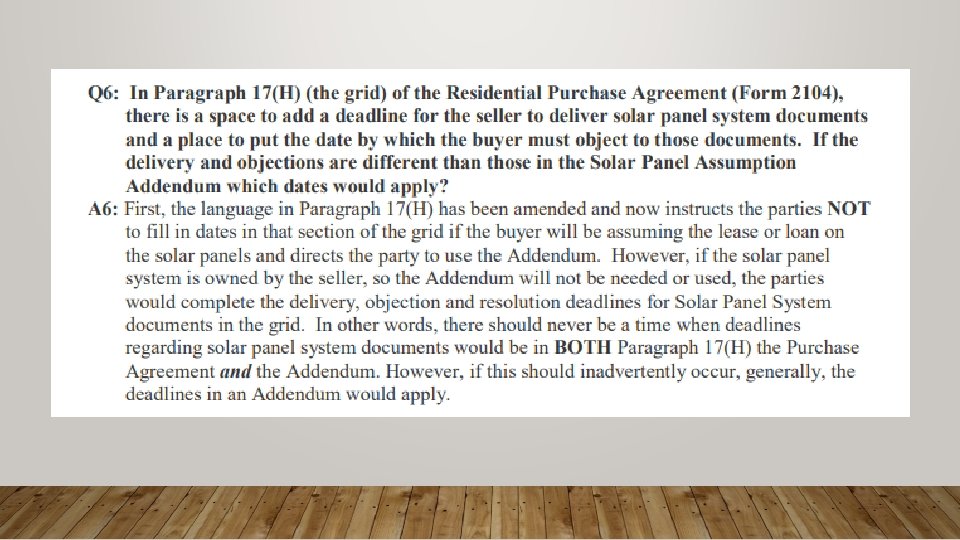 Q6: In Paragraph 17(H) (the grid) of the Residential Purchase Agreement (Form 2104), there is a space to add a deadline for the seller to deliver solar panel system documents and a place to put the date by which the buyer must object to those documents. If the delivery and objections are different than those in the Solar Panel Assumption Addendum which dates would apply?

A6: First, the language in Paragraph 17(H) has been amended and now instructs the parties NOT to fill in dates in that section of the grid if the buyer will be assuming the lease or loan on the solar panels and directs the party to use the Addendum. However, if the solar panel system is owned by the seller, so the Addendum will not be needed or used, the parties would complete the delivery, objection and resolution deadlines for Solar Panel System documents in the grid. In other words, there should never be a time when deadlines regarding solar panel system documents would be in BOTH Paragraph 17(H) the Purchase Agreement and the Addendum. However, if this should inadvertently occur, generally, the deadlines in an Addendum would apply.